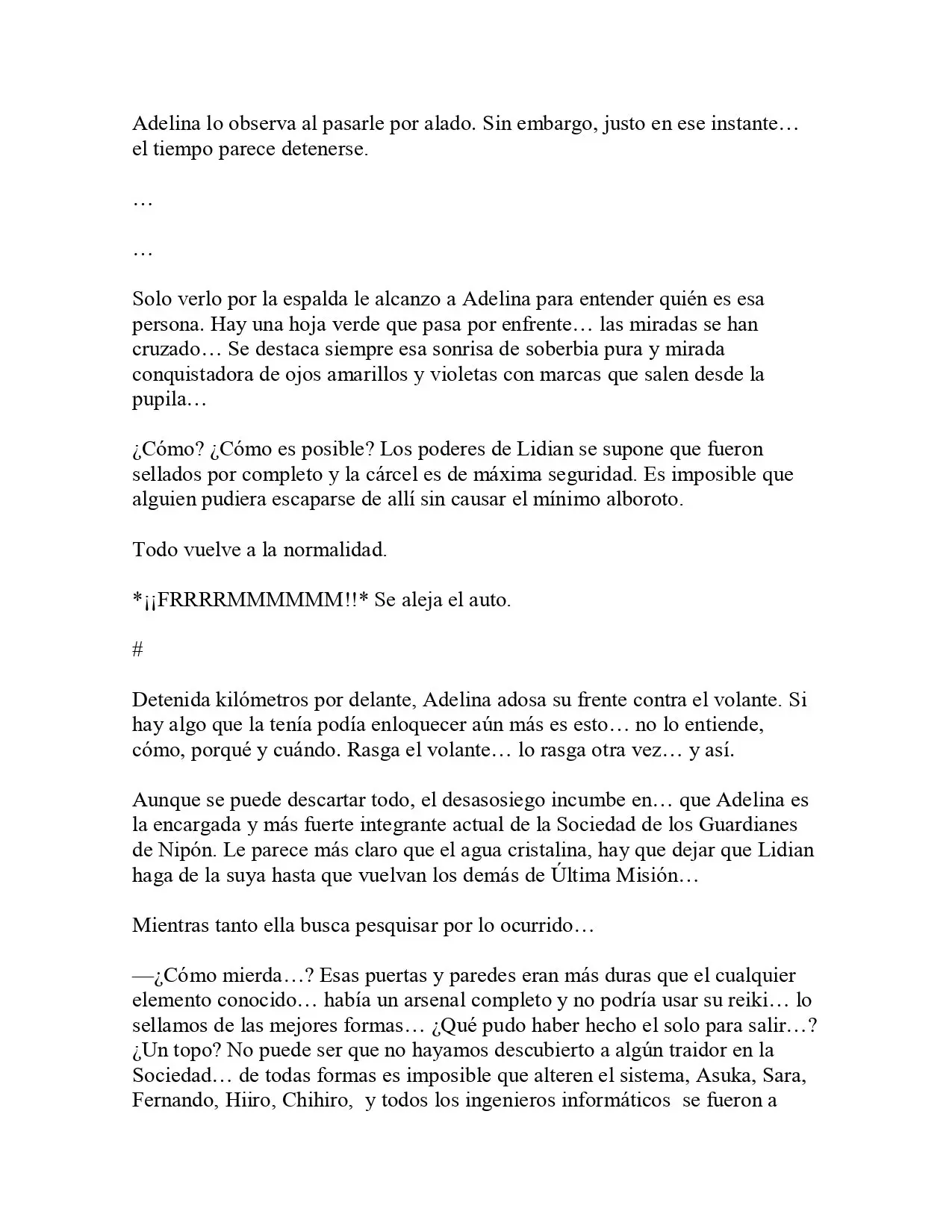 Adelina lo observa al pasarle por alado. Sin embargo, justo en ese instante… el tiempo parece detenerse.

…

…

Solo verlo por la espalda le alcanzo a Adelina para entender quién es esa persona. Hay una hoja verde que pasa por enfrente… las miradas se han cruzado… Se destaca siempre esa sonrisa de soberbia pura y mirada conquistadora de ojos amarillos y violetas con marcas que salen desde la pupila…

¿Cómo? ¿Cómo es posible? Los poderes de Lidian se supone que fueron sellados por completo y la cárcel es de máxima seguridad. Es imposible que alguien pudiera escaparse de allí sin causar el mínimo alboroto.

Todo vuelve a la normalidad.

*¡¡FRRRRMMMMMM!!* Se aleja el auto.

#

Detenida kilómetros por delante, Adelina adosa su frente contra el volante. Si hay algo que la tenía podía enloquecer aún más es esto… no lo entiende, cómo, porqué y cuándo. Rasga el volante… lo rasga otra vez… y así.

Aunque se puede descartar todo, el desasosiego incumbe en… que Adelina es la encargada y más fuerte integrante actual de la Sociedad de los Guardianes de Nipón. Le parece más claro que el agua cristalina, hay que dejar que Lidian haga de la suya hasta que vuelvan los demás de Última Misión…

Mientras tanto ella busca pesquisar por lo ocurrido…

—¿Cómo mierda…? Esas puertas y paredes eran más duras que el cualquier elemento conocido… había un arsenal completo y no podría usar su reiki… lo sellamos de las mejores formas… ¿Qué pudo haber hecho el solo para salir…? ¿Un topo? No puede ser que no hayamos descubierto a algún traidor en la Sociedad… de todas formas es imposible que alteren el sistema, Asuka, Sara, Fernando, Hiiro, Chihiro, y todos los ingenieros informáticos se fueron a